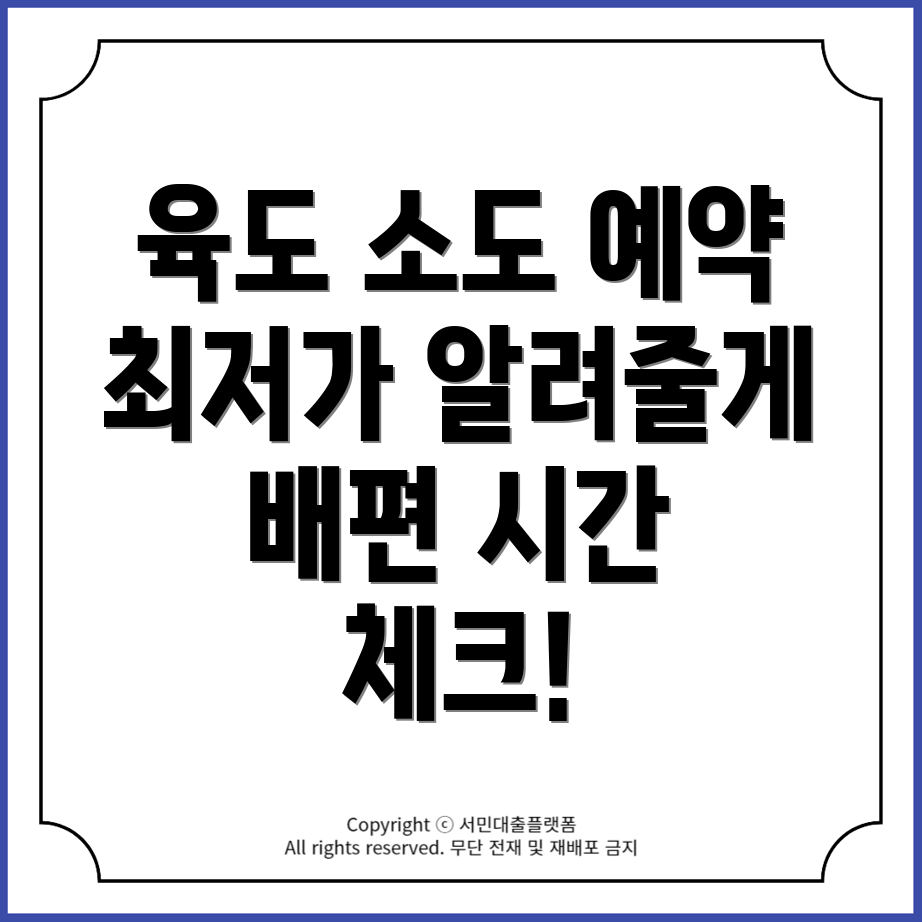 육도 소도 예약
최저가 알려줄게
배편 시간
체크!

Copyright ⓒ 서민대출플랫폼
All rights reserved. 무단 전재 및 재배포 금지